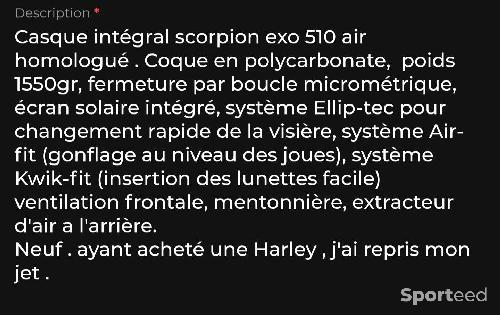 Description *

Casque intégral scorpion exo 510 air homologué . Coque en polycarbonate,  poids 1550gr, fermeture par boucle micrométrique, écran solaire intégré, système Ellip-tec pour changement rapide de la visière, système Air-fit (gonflage au niveau des joues), système Kwik-fit (insertion des lunettes facile) ventilation frontale, mentonnière, extracteur d'air a l'arrière.
Neuf . ayant acheté une Harley , j'ai repris mon jet .

Sporteed